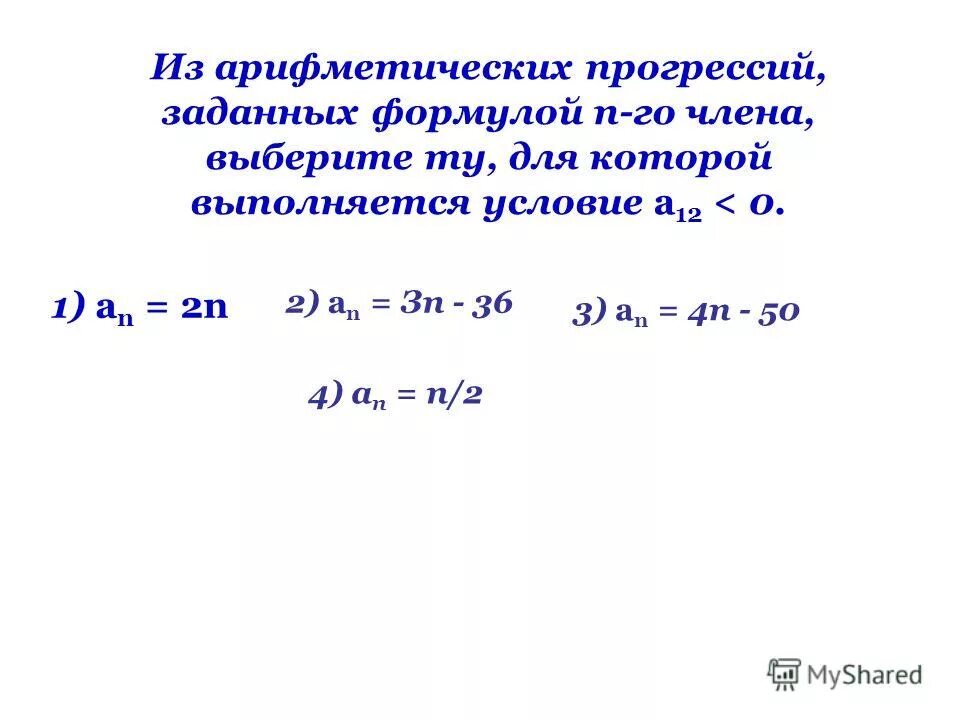 Из арифметических прогрессий, заданных формулой n-го члена, выберите ту, для которой выполняется условие $a_{12} < 0$.

1) $a_n = 2n$

2) $a_n = 3n - 36$

3) $a_n = 4n - 50$

4) $a_n = n/2$

MyShared